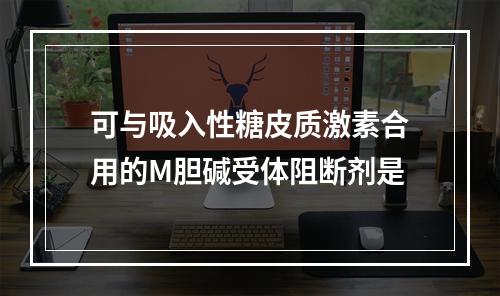 可与吸入性糖皮质激素合用的M胆碱受体阻断剂是